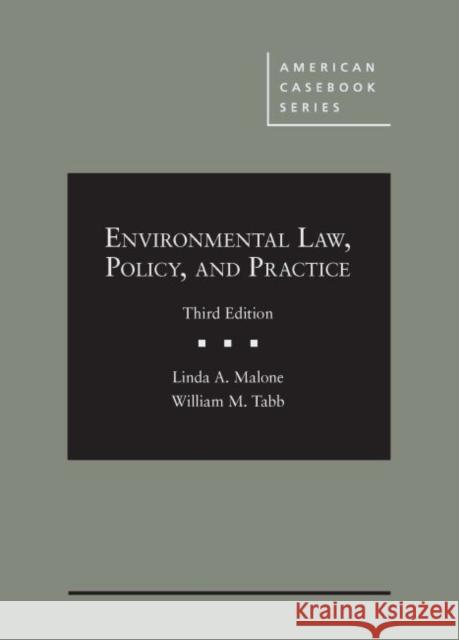 AMERICAN CASEBOOK SERIES

ENVIRONMENTAL LAW, POLICY, AND PRACTICE

Third Edition

Linda A. Malone
William M. Tabb